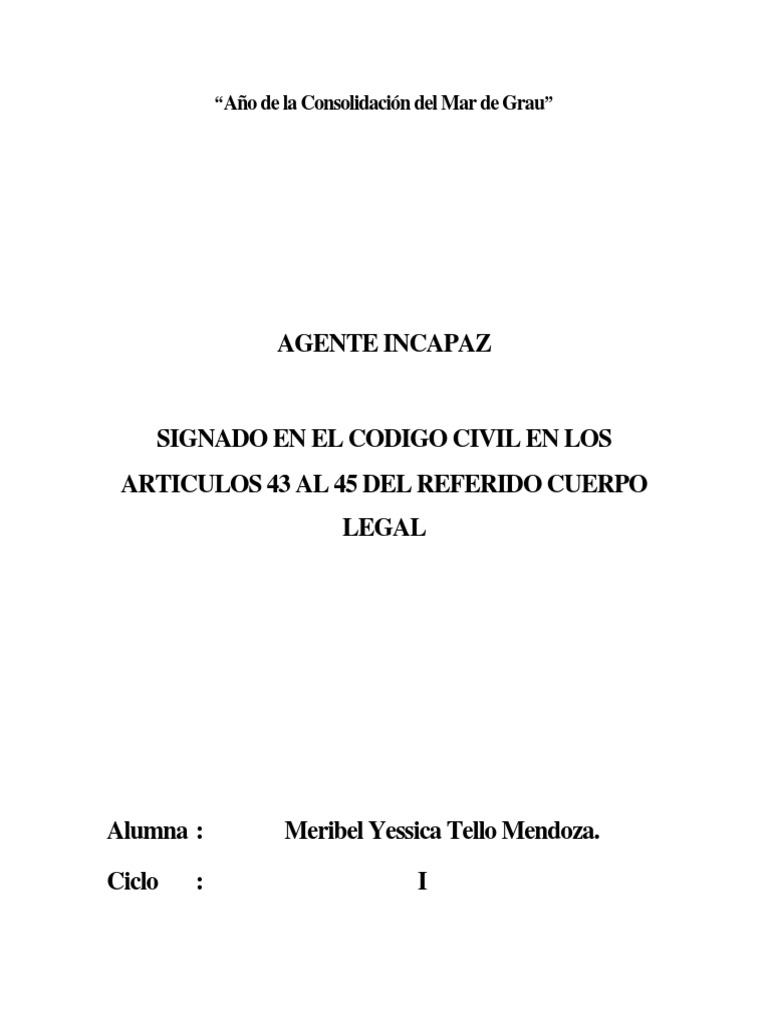 "Año de la Consolidación del Mar de Grau"

AGENTE INCAPAZ

SIGNADO EN EL CODIGO CIVIL EN LOS ARTICULOS 43 AL 45 DEL REFERIDO CUERPO LEGAL

Alumna : Meribel Yessica Tello Mendoza.

Ciclo : I